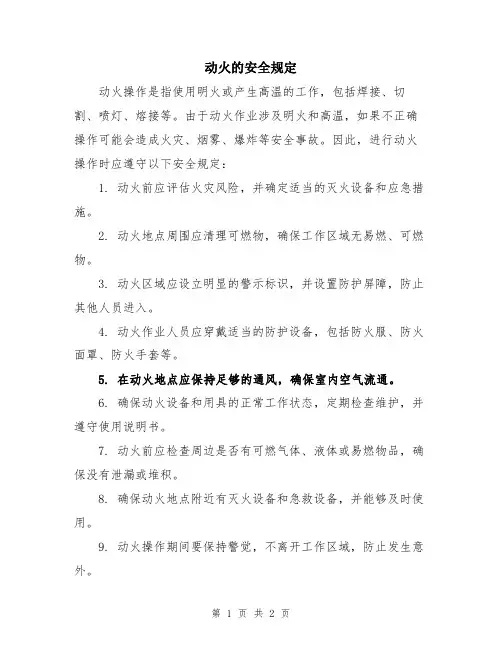 动火的安全规定

动火操作是指使用明火或产生高温的工作，包括焊接、切割、喷灯、熔接等。由于动火作业涉及明火和高温，如果不正确操作可能会造成火灾、烟雾、爆炸等安全事故。因此，进行动火操作时应遵守以下安全规定：

1. 动火前应评估火灾风险，并确定适当的灭火设备和应急措施。

2. 动火地点周围应清理可燃物，确保工作区域无易燃、可燃物。

3. 动火区域应设立明显的警示标识，并设置防护屏障，防止其他人员进入。

4. 动火作业人员应穿戴适当的防护设备，包括防火服、防火面罩、防火手套等。

5. 在动火地点应保持足够的通风，确保室内空气流通。

6. 确保动火设备和用具的正常工作状态，定期检查维护，并遵守使用说明书。

7. 动火前应检查周边是否有可燃气体、液体或易燃物品，确保没有泄漏或堆积。

8. 确保动火地点附近有灭火设备和急救设备，并能够及时使用。

9. 动火操作期间要保持警觉，不离开工作区域，防止发生意外。

第 1 页 共 2 页